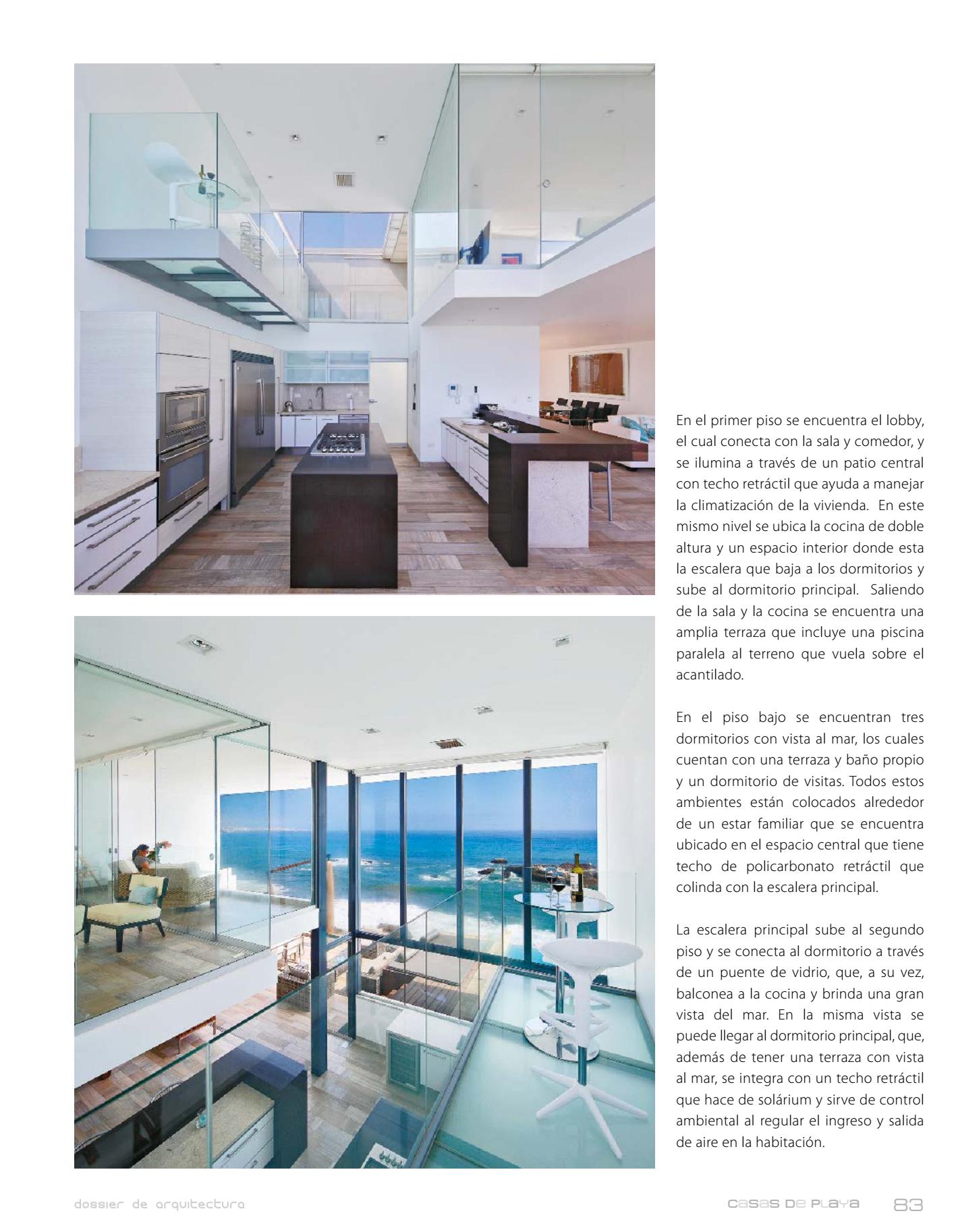 En el primer piso se encuentra el lobby, el cual conecta con la sala y comedor, y se ilumina a través de un patio central con techo retráctil que ayuda a manejar la climatización de la vivienda. En este mismo nivel se ubica la cocina de doble altura y un espacio interior donde esta la escalera que baja a los dormitorios y sube al dormitorio principal. Saliendo de la sala y la cocina se encuentra una amplia terraza que incluye una piscina paralela al terreno que vuela sobre el acantilado.

En el piso bajo se encuentran tres dormitorios con vista al mar, los cuales cuentan con una terraza y baño propio y un dormitorio de visitas. Todos estos ambientes están colocados alrededor de un estar familiar que se encuentra ubicado en el espacio central que tiene techo de policarbonato retráctil que colinda con la escalera principal.

La escalera principal sube al segundo piso y se conecta al dormitorio a través de un puente de vidrio, que, a su vez, balconea a la cocina y brinda una gran vista del mar. En la misma vista se puede llegar al dormitorio principal, que, además de tener una terraza con vista al mar, se integra con un techo retráctil que hace de solárium y sirve de control ambiental al regular el ingreso y salida de aire en la habitación.

dossier de arquitectura

casas de playa 83